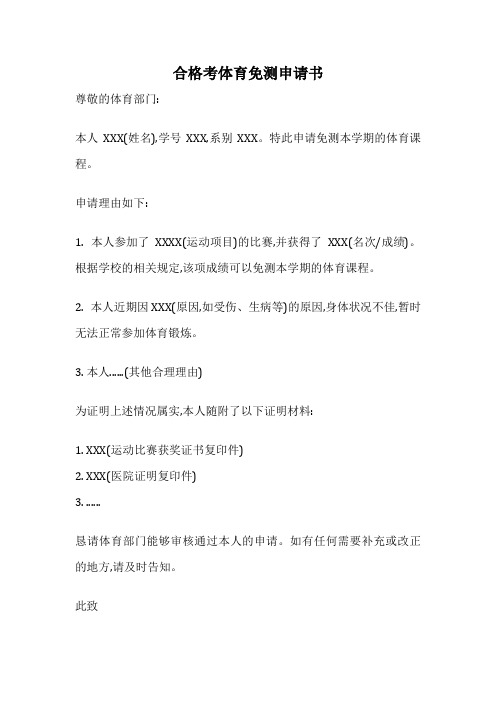 合格考体育免测申请书

尊敬的体育部门:

本人 XXX(姓名),学号 XXX,系别 XXX。特此申请免测本学期的体育课程。

申请理由如下:

1. 本人参加了 XXXX(运动项目)的比赛,并获得了 XXX(名次/成绩)。根据学校的相关规定,该项成绩可以免测本学期的体育课程。

2. 本人近期因 XXX(原因,如受伤、生病等)的原因,身体状况不佳,暂时无法正常参加体育锻炼。

3. 本人......(其他合理理由)

为证明上述情况属实,本人随附了以下证明材料:

1. XXX(运动比赛获奖证书复印件)
2. XXX(医院证明复印件)
3. ......

恳请体育部门能够审核通过本人的申请。如有任何需要补充或改正的地方,请及时告知。

此致